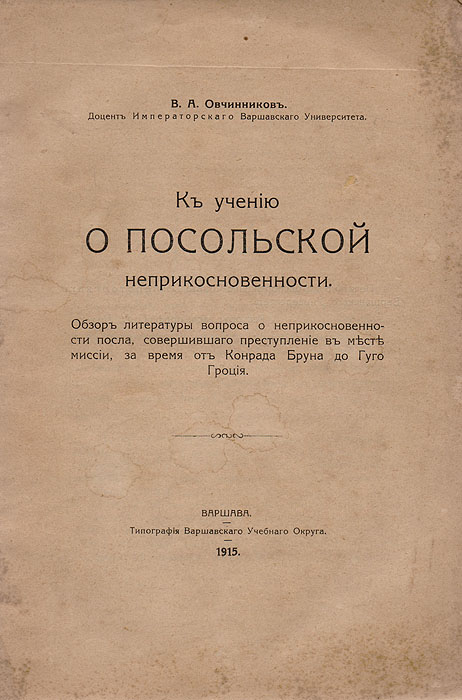 В. А. Овчинниковъ.
Доцентъ Императорскаго Варшавскаго Университета.

Къ ученію
О ПОСОЛЬСКОЙ
неприкосновенности.

Обзоръ литературы вопроса о неприкосновенности посла, совершившаго преступленіе въ мѣстѣ миссіи, за время отъ Конрада Бруна до Гуго Гроція.

ВАРШАВА.
Типографія Варшавскаго Учебнаго Округа.
1915.